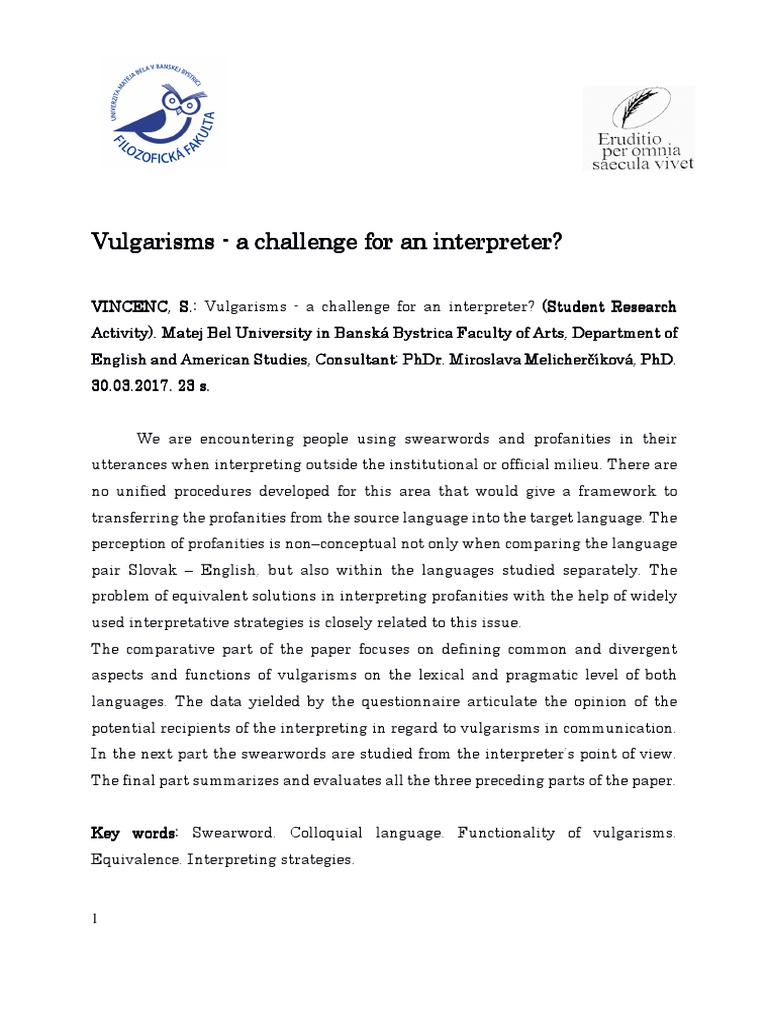 UNIVERZITA MATEJA BELA V BANSKEJ BYSTRICI
FILOZOFICKÁ FAKULTA

Eruditio per omnia saecula vivet

Vulgarisms - a challenge for an interpreter?

VINCENC, S.: Vulgarisms - a challenge for an interpreter? (Student Research Activity). Matej Bel University in Banská Bystrica Faculty of Arts, Department of English and American Studies, Consultant: PhDr. Miroslava Melicherčíková, PhD. 30.03.2017. 23 s.

We are encountering people using swearwords and profanities in their utterances when interpreting outside the institutional or official milieu. There are no unified procedures developed for this area that would give a framework to transferring the profanities from the source language into the target language. The perception of profanities is non–conceptual not only when comparing the language pair Slovak – English, but also within the languages studied separately. The problem of equivalent solutions in interpreting profanities with the help of widely used interpretative strategies is closely related to this issue.
The comparative part of the paper focuses on defining common and divergent aspects and functions of vulgarisms on the lexical and pragmatic level of both languages. The data yielded by the questionnaire articulate the opinion of the potential recipients of the interpreting in regard to vulgarisms in communication. In the next part the swearwords are studied from the interpreter's point of view. The final part summarizes and evaluates all the three preceding parts of the paper.

Key words: Swearword. Colloquial language. Functionality of vulgarisms. Equivalence. Interpreting strategies.

1